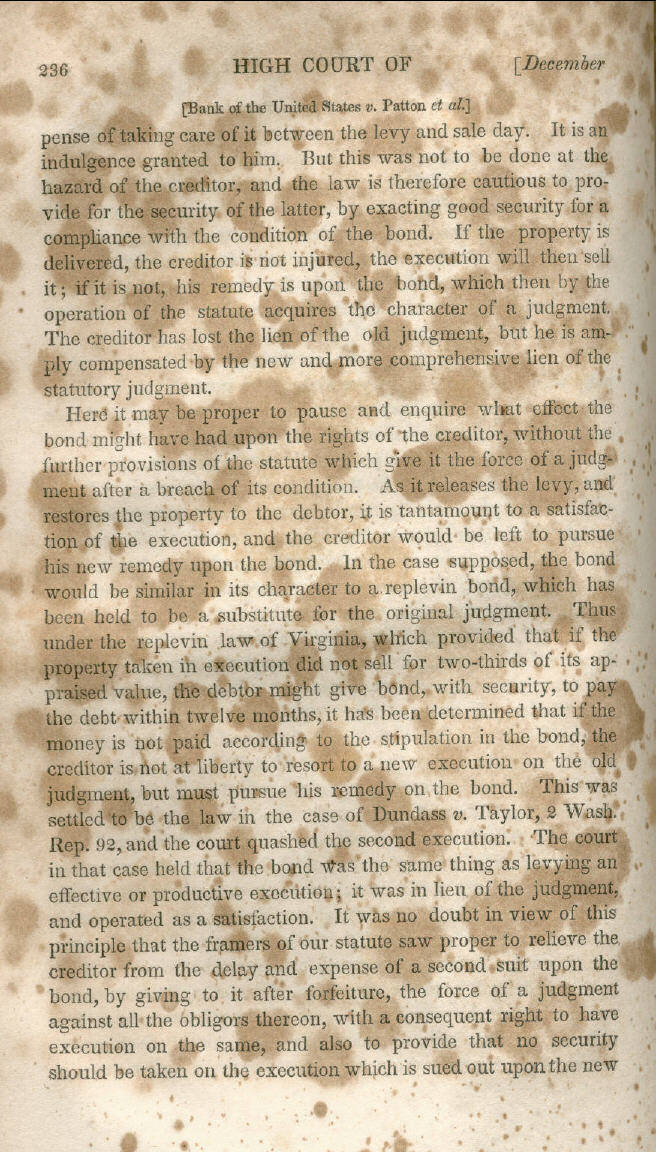 236 HIGH COURT OF [December

[Bank of the United States v. Patton et al.]

pense of taking care of it between the levy and sale day. It is an indulgence granted to him. But this was not to be done at the hazard of the creditor, and the law is therefore cautious to provide for the security of the latter, by exacting good security for a compliance with the condition of the bond. If the property is delivered, the creditor is not injured, the execution will then sell it; if it is not, his remedy is upon the bond, which then by the operation of the statute acquires the character of a judgment. The creditor has lost the lien of the old judgment, but he is amply compensated by the new and more comprehensive lien of the statutory judgment.

Here it may be proper to pause and enquire what effect the bond might have had upon the rights of the creditor, without the further provisions of the statute which give it the force of a judgment after a breach of its condition. As it releases the levy, and restores the property to the debtor, it is tantamount to a satisfaction of the execution, and the creditor would be left to pursue his new remedy upon the bond. In the case supposed, the bond would be similar in its character to a replevin bond, which has been held to be a substitute for the original judgment. Thus under the replevin law of Virginia, which provided that if the property taken in execution did not sell for two-thirds of its appraised value, the debtor might give bond, with security, to pay the debt within twelve months, it has been determined that if the money is not paid according to the stipulation in the bond, the creditor is not at liberty to resort to a new execution on the old judgment, but must pursue his remedy on the bond. This was settled to be the law in the case of Dundass v. Taylor, 2 Wash. Rep. 92, and the court quashed the second execution. The court in that case held that the bond was the same thing as levying an effective or productive execution; it was in lieu of the judgment, and operated as a satisfaction. It was no doubt in view of this principle that the framers of our statute saw proper to relieve the creditor from the delay and expense of a second suit upon the bond, by giving to it after forfeiture, the force of a judgment against all the obligors thereon, with a consequent right to have execution on the same, and also to provide that no security should be taken on the execution which is sued out upon the new